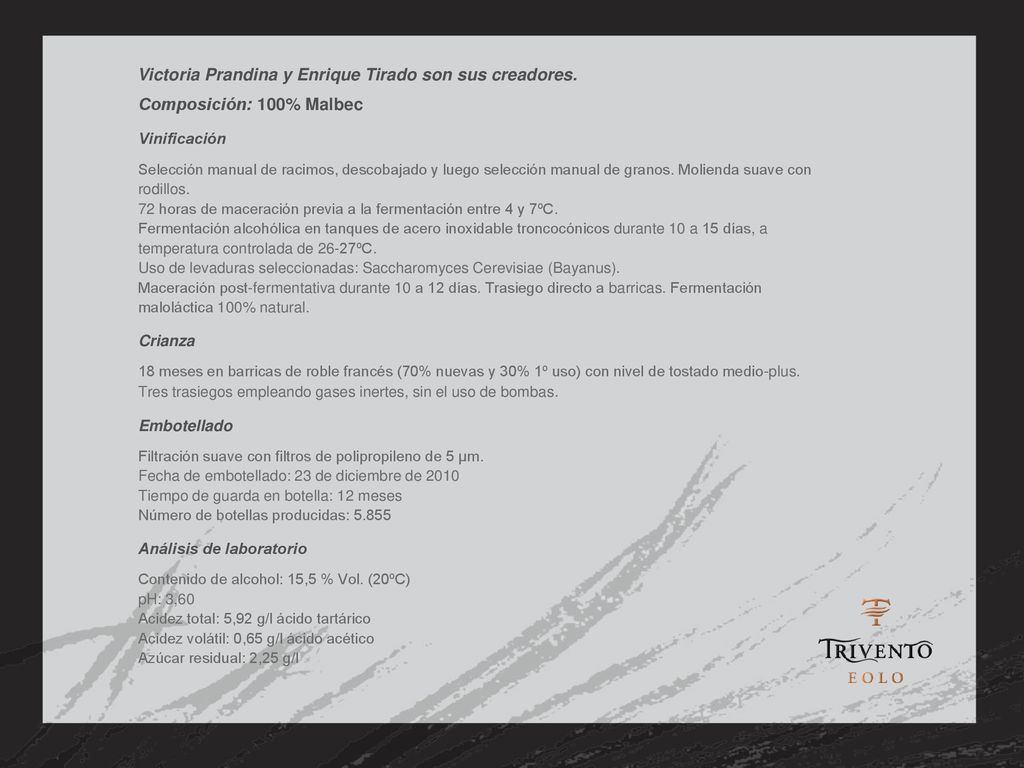 Victoria Prandina y Enrique Tirado son sus creadores.

Composición: 100% Malbec

Vinificación

Selección manual de racimos, descobajado y luego selección manual de granos. Molienda suave con rodillos.
72 horas de maceración previa a la fermentación entre 4 y 7ºC.
Fermentación alcohólica en tanques de acero inoxidable troncocónicos durante 10 a 15 días, a temperatura controlada de 26-27ºC.
Uso de levaduras seleccionadas: Saccharomyces Cerevisiae (Bayanus).
Maceración post-fermentativa durante 10 a 12 días. Trasiego directo a barricas. Fermentación maloláctica 100% natural.

Crianza

18 meses en barricas de roble francés (70% nuevas y 30% 1º uso) con nivel de tostado medio-plus.
Tres trasiegos empleando gases inertes, sin el uso de bombas.

Embotellado

Filtración suave con filtros de polipropileno de 5 µm.
Fecha de embotellado: 23 de diciembre de 2010
Tiempo de guarda en botella: 12 meses
Número de botellas producidas: 5.855

Análisis de laboratorio

Contenido de alcohol: 15,5 % Vol. (20ºC)
pH: 3,60
Acidez total: 5,92 g/l ácido tartárico
Acidez volátil: 0,65 g/l ácido acético
Azúcar residual: 2,25 g/l

TRIVENTO
EOLO